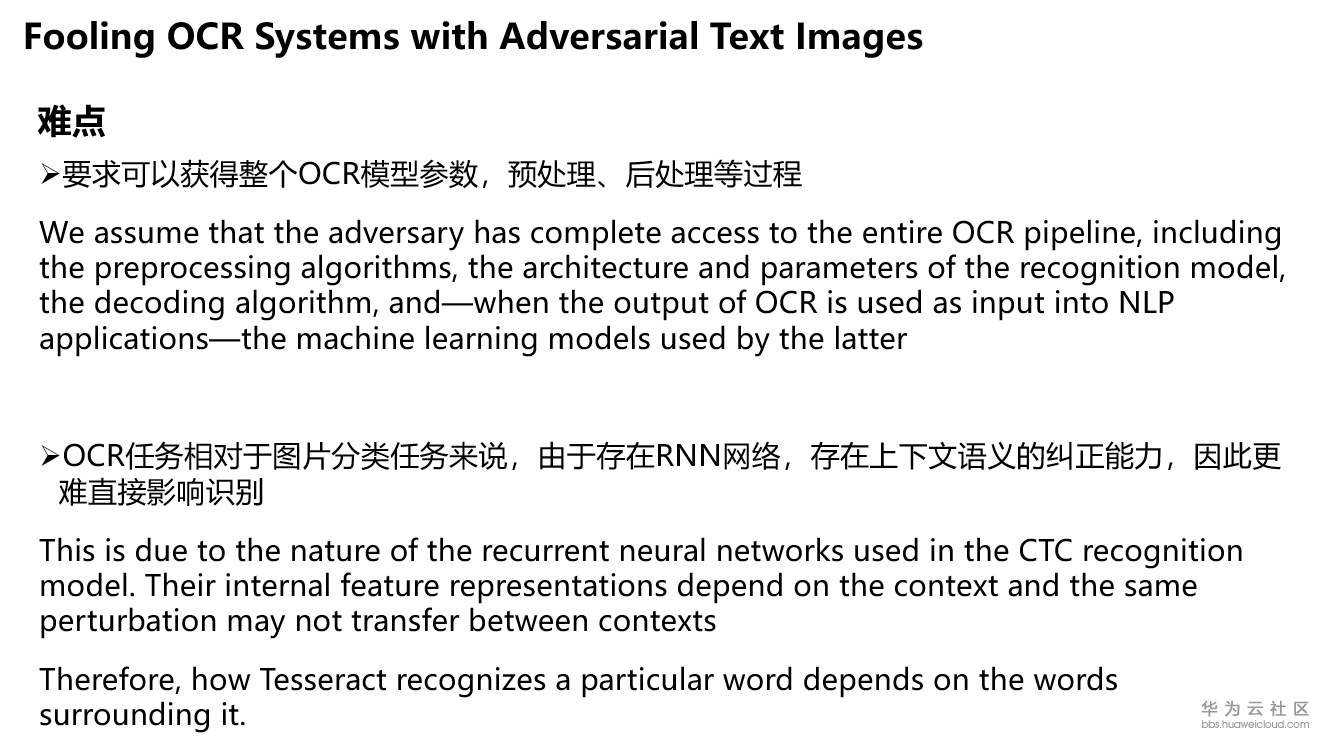 Fooling OCR Systems with Adversarial Text Images

难点

➢要求可以获得整个OCR模型参数，预处理、后处理等过程

We assume that the adversary has complete access to the entire OCR pipeline, including the preprocessing algorithms, the architecture and parameters of the recognition model, the decoding algorithm, and—when the output of OCR is used as input into NLP applications—the machine learning models used by the latter

➢OCR任务相对于图片分类任务来说，由于存在RNN网络，存在上下文语义的纠正能力，因此更难直接影响识别

This is due to the nature of the recurrent neural networks used in the CTC recognition model. Their internal feature representations depend on the context and the same perturbation may not transfer between contexts

Therefore, how Tesseract recognizes a particular word depends on the words surrounding it.

华为云社区
bbs.huaweicloud.com